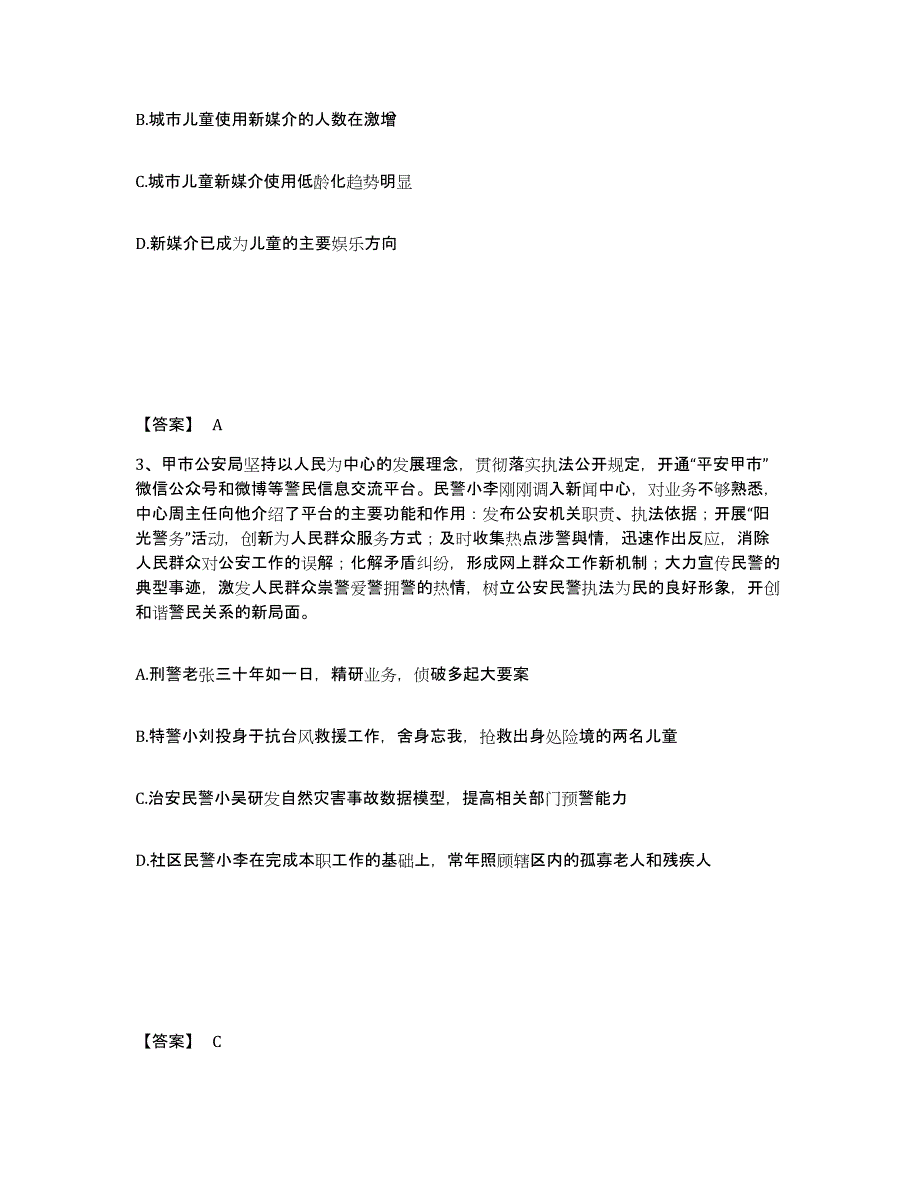 B.城市儿童使用新媒介的人数在激增

C.城市儿童新媒介使用低龄化趋势明显

D.新媒介已成为儿童的主要娱乐方向

【答案】 A

3、甲市公安局坚持以人民为中心的发展理念，贯彻落实执法公开规定，开通“平安甲市”微信公众号和微博等警民信息交流平台。民警小李刚刚调入新闻中心，对业务不够熟悉，中心周主任向他介绍了平台的主要功能和作用：发布公安机关职责、执法依据；开展“阳光警务”活动，创新为人民群众服务方式；及时收集热点涉警舆情，迅速作出反应，消除人民群众对公安工作的误解；化解矛盾纠纷，形成网上群众工作新机制；大力宣传民警的典型事迹，激发人民群众崇警爱警拥警的热情，树立公安民警执法为民的良好形象，开创和谐警民关系的新局面。

A.刑警老张三十年如一日，精研业务，侦破多起大要案

B.特警小刘投身于抗台风救援工作，舍身忘我，抢救出身处险境的两名儿童

C.治安民警小吴研发自然灾害事故数据模型，提高相关部门预警能力

D.社区民警小李在完成本职工作的基础上，常年照顾辖区内的孤寡老人和残疾人

【答案】 C